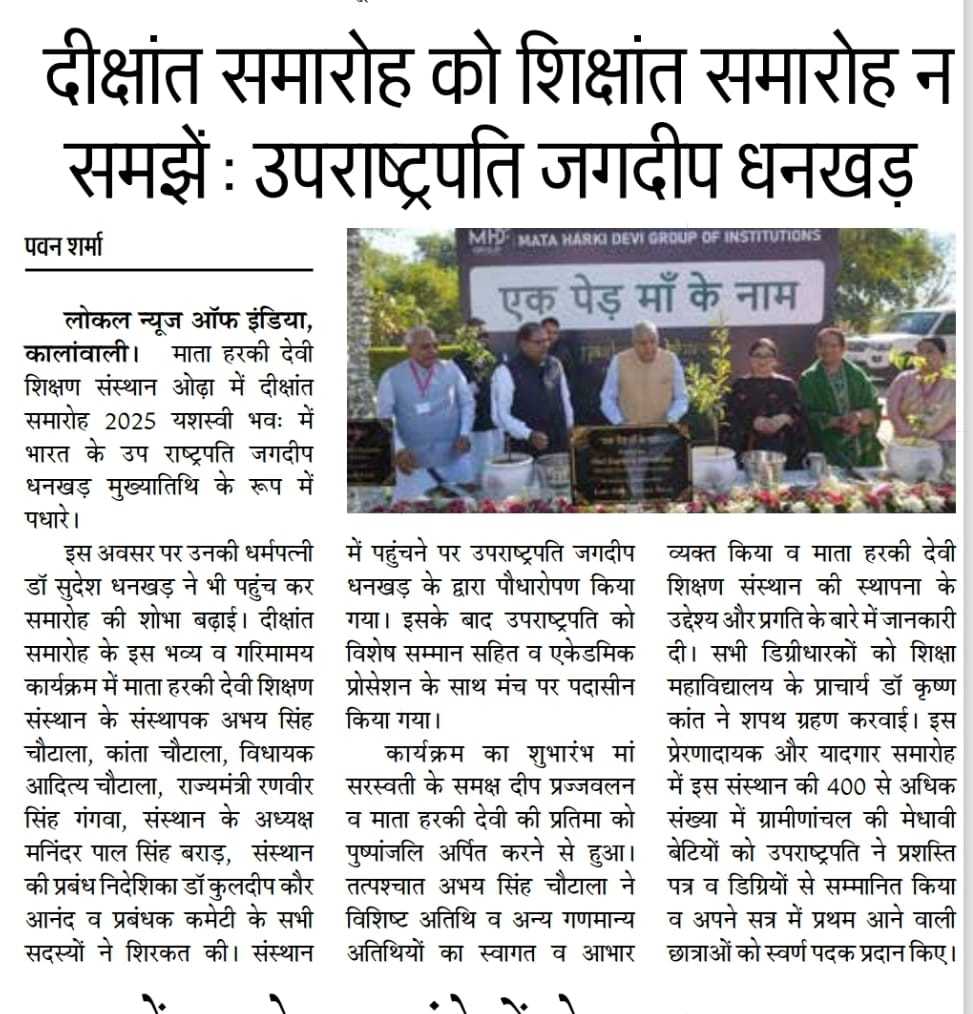 दीक्षांत समारोह को शिक्षांत समारोह न समझें : उपराष्ट्रपति जगदीप धनखड़

पवन शर्मा

MHD MATA HARKI DEVI GROUP OF INSTITUTIONS

एक पेड़ माँ के नाम

लोकल न्यूज ऑफ इंडिया, कालांवाली। माता हरकी देवी शिक्षण संस्थान ओढ़ा में दीक्षांत समारोह 2025 यशस्वी भवः में भारत के उप राष्ट्रपति जगदीप धनखड़ मुख्यातिथि के रूप में पधारे।

इस अवसर पर उनकी धर्मपत्नी डॉ सुदेश धनखड़ ने भी पहुंच कर समारोह की शोभा बढ़ाई। दीक्षांत समारोह के इस भव्य व गरिमामय कार्यक्रम में माता हरकी देवी शिक्षण संस्थान के संस्थापक अभय सिंह चौटाला, कांता चौटाला, विधायक आदित्य चौटाला, राज्यमंत्री रणवीर सिंह गंगवा, संस्थान के अध्यक्ष मनिंदर पाल सिंह बराड़, संस्थान की प्रबंध निदेशिका डॉ कुलदीप कौर आनंद व प्रबंधक कमेटी के सभी सदस्यों ने शिरकत की। संस्थान में पहुंचने पर उपराष्ट्रपति जगदीप धनखड़ के द्वारा पौधारोपण किया गया। इसके बाद उपराष्ट्रपति को विशेष सम्मान सहित व एकेडमिक प्रोसेशन के साथ मंच पर पदासीन किया गया।

कार्यक्रम का शुभारंभ मां सरस्वती के समक्ष दीप प्रज्जवलन व माता हरकी देवी की प्रतिमा को पुष्पांजलि अर्पित करने से हुआ। तत्पश्चात अभय सिंह चौटाला ने विशिष्ट अतिथि व अन्य गणमान्य अतिथियों का स्वागत व आभार व्यक्त किया व माता हरकी देवी शिक्षण संस्थान की स्थापना के उद्देश्य और प्रगति के बारे में जानकारी दी। सभी डिग्रीधारकों को शिक्षा महाविद्यालय के प्राचार्य डॉ कृष्ण कांत ने शपथ ग्रहण करवाई। इस प्रेरणादायक और यादगार समारोह में इस संस्थान की 400 से अधिक संख्या में ग्रामीणांचल की मेधावी बेटियों को उपराष्ट्रपति ने प्रशस्ति पत्र व डिग्रियों से सम्मानित किया व अपने सत्र में प्रथम आने वाली छात्राओं को स्वर्ण पदक प्रदान किए।